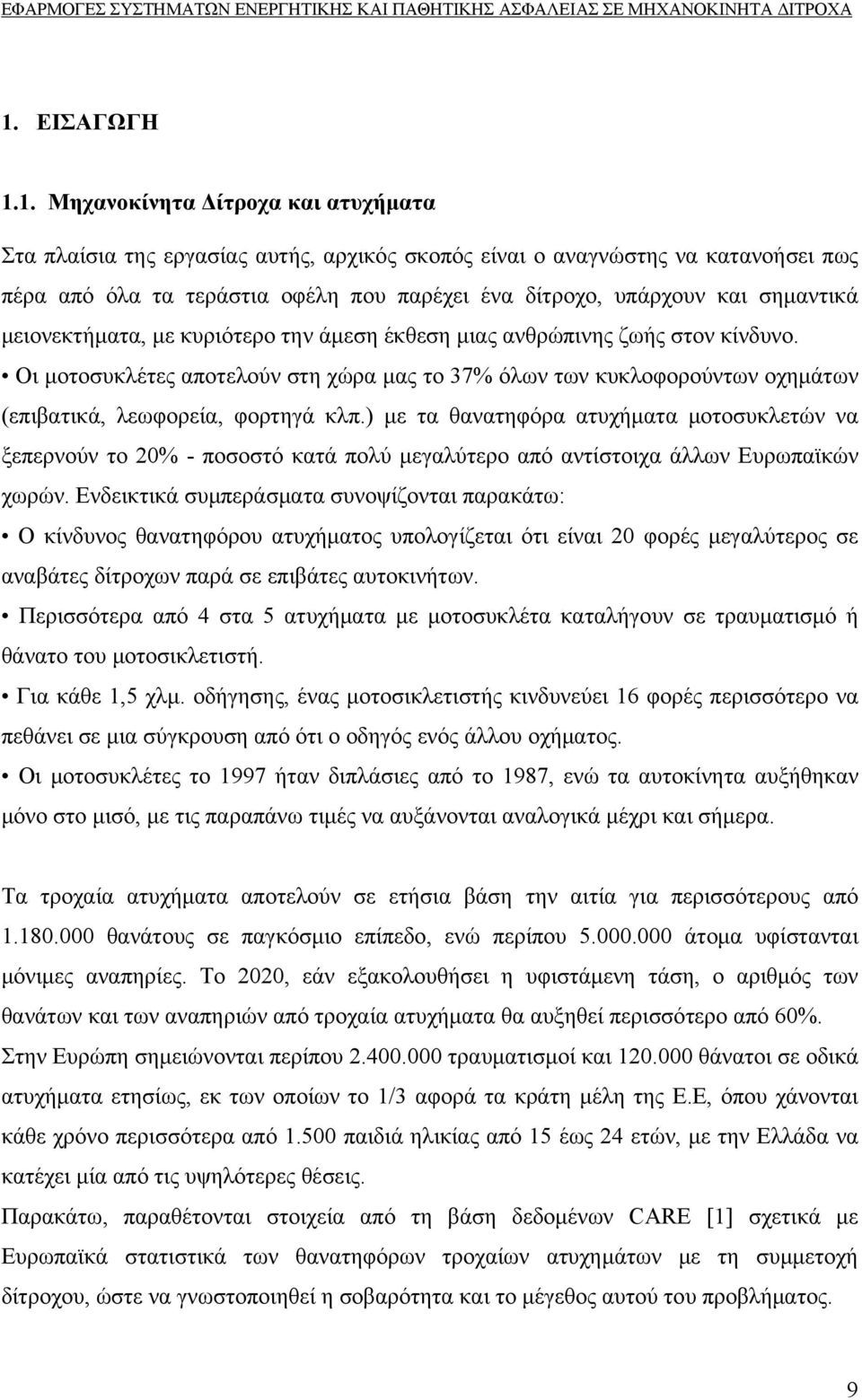 ΕΦΑΡΜΟΓΕΣ ΣΥΣΤΗΜΑΤΩΝ ΕΝΕΡΓΗΤΙΚΗΣ ΚΑΙ ΠΑΘΗΤΙΚΗΣ ΑΣΦΑΛΕΙΑΣ ΣΕ ΜΗΧΑΝΟΚΙΝΗΤΑ ΔΙΤΡΟΧΑ

1. ΕΙΣΑΓΩΓΗ

1.1. Μηχανοκίνητα Δίτροχα και ατυχήματα

Στα πλαίσια της εργασίας αυτής, αρχικός σκοπός είναι ο αναγνώστης να κατανοήσει πως πέρα από όλα τα τεράστια οφέλη που παρέχει ένα δίτροχο, υπάρχουν και σημαντικά μειονεκτήματα, με κυριότερο την άμεση έκθεση μιας ανθρώπινης ζωής στον κίνδυνο.

• Οι μοτοσυκλέτες αποτελούν στη χώρα μας το 37% όλων των κυκλοφορούντων οχημάτων (επιβατικά, λεωφορεία, φορτηγά κλπ.) με τα θανατηφόρα ατυχήματα μοτοσυκλετών να ξεπερνούν το 20% - ποσοστό κατά πολύ μεγαλύτερο από αντίστοιχα άλλων Ευρωπαϊκών χωρών. Ενδεικτικά συμπεράσματα συνοψίζονται παρακάτω:

• Ο κίνδυνος θανατηφόρου ατυχήματος υπολογίζεται ότι είναι 20 φορές μεγαλύτερος σε αναβάτες δίτροχων παρά σε επιβάτες αυτοκινήτων.

• Περισσότερα από 4 στα 5 ατυχήματα με μοτοσυκλέτα καταλήγουν σε τραυματισμό ή θάνατο του μοτοσικλετιστή.

• Για κάθε 1,5 χλμ. οδήγησης, ένας μοτοσικλετιστής κινδυνεύει 16 φορές περισσότερο να πεθάνει σε μια σύγκρουση από ότι ο οδηγός ενός άλλου οχήματος.

• Οι μοτοσυκλέτες το 1997 ήταν διπλάσιες από το 1987, ενώ τα αυτοκίνητα αυξήθηκαν μόνο στο μισό, με τις παραπάνω τιμές να αυξάνονται αναλογικά μέχρι και σήμερα.

Τα τροχαία ατυχήματα αποτελούν σε ετήσια βάση την αιτία για περισσότερους από 1.180.000 θανάτους σε παγκόσμιο επίπεδο, ενώ περίπου 5.000.000 άτομα υφίστανται μόνιμες αναπηρίες. Το 2020, εάν εξακολουθήσει η υφιστάμενη τάση, ο αριθμός των θανάτων και των αναπηριών από τροχαία ατυχήματα θα αυξηθεί περισσότερο από 60%. Στην Ευρώπη σημειώνονται περίπου 2.400.000 τραυματισμοί και 120.000 θάνατοι σε οδικά ατυχήματα ετησίως, εκ των οποίων το 1/3 αφορά τα κράτη μέλη της Ε.Ε, όπου χάνονται κάθε χρόνο περισσότερα από 1.500 παιδιά ηλικίας από 15 έως 24 ετών, με την Ελλάδα να κατέχει μία από τις υψηλότερες θέσεις.

Παρακάτω, παραθέτονται στοιχεία από τη βάση δεδομένων CARE [1] σχετικά με Ευρωπαϊκά στατιστικά των θανατηφόρων τροχαίων ατυχημάτων με τη συμμετοχή δίτροχου, ώστε να γνωστοποιηθεί η σοβαρότητα και το μέγεθος αυτού του προβλήματος.

9